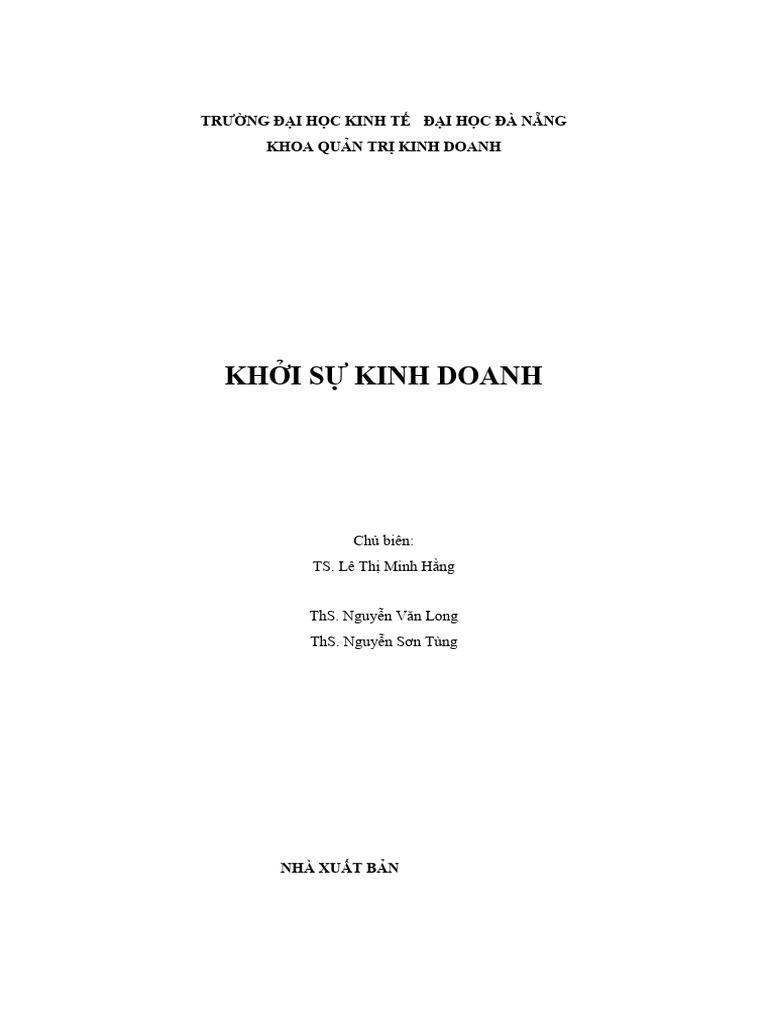 TRƯỜNG ĐẠI HỌC KINH TẾ ĐẠI HỌC ĐÀ NẴNG
KHOA QUẢN TRỊ KINH DOANH

KHỞI SỰ KINH DOANH

Chủ biên:
TS. Lê Thị Minh Hằng

ThS. Nguyễn Văn Long
ThS. Nguyễn Sơn Tùng

NHÀ XUẤT BẢN